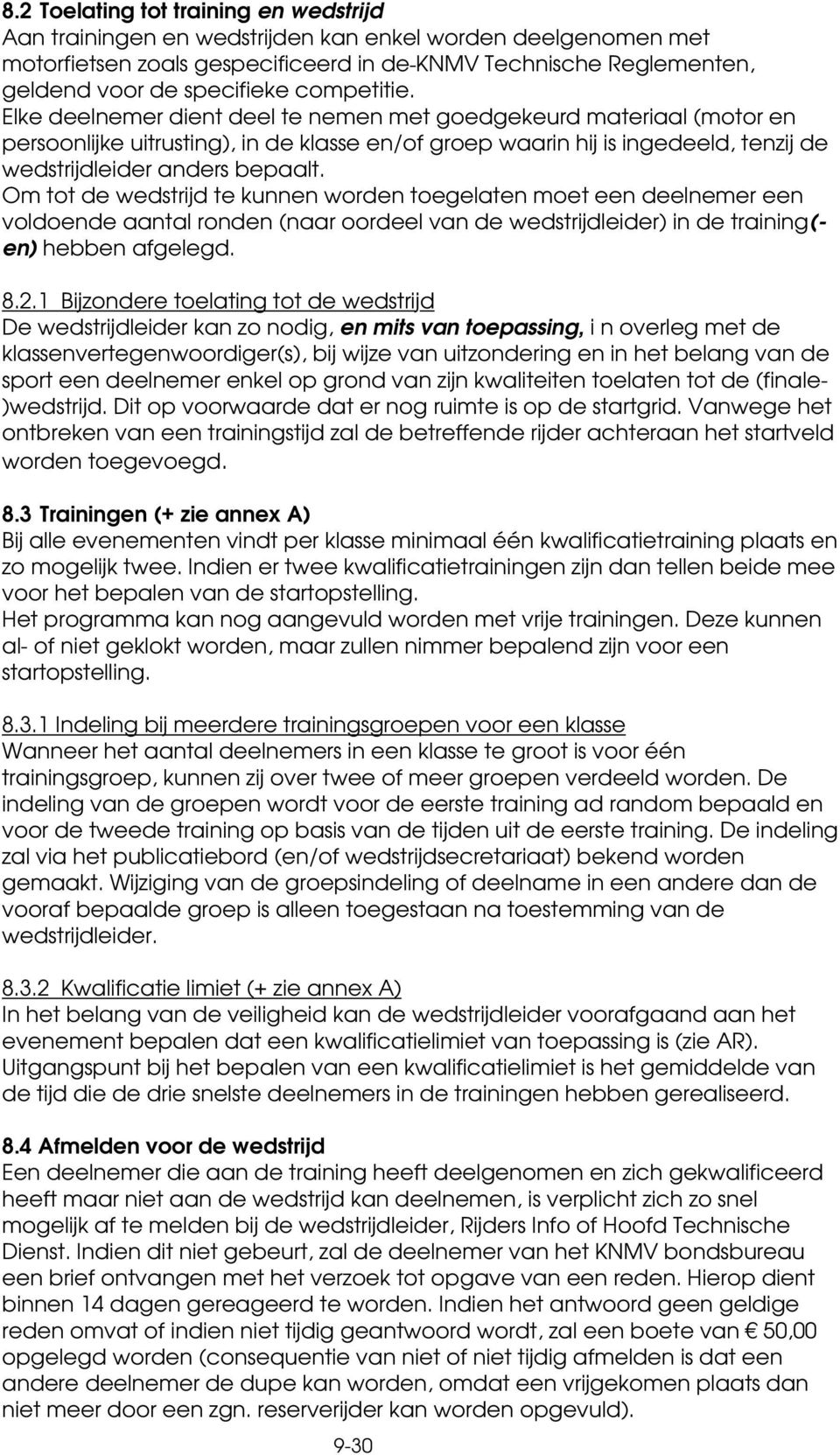 8.2 Toelating tot training en wedstrijd
Aan trainingen en wedstrijden kan enkel worden deelgenomen met motorfietsen zoals gespecificeerd in de-KNMV Technische Reglementen, geldend voor de specifieke competitie.
Elke deelnemer dient deel te nemen met goedgekeurd materiaal (motor en persoonlijke uitrusting), in de klasse en/of groep waarin hij is ingedeeld, tenzij de wedstrijdleider anders bepaalt.
Om tot de wedstrijd te kunnen worden toegelaten moet een deelnemer een voldoende aantal ronden (naar oordeel van de wedstrijdleider) in de training(-en) hebben afgelegd.

8.2.1 Bijzondere toelating tot de wedstrijd
De wedstrijdleider kan zo nodig, en mits van toepassing, i n overleg met de klassenvertegenwoordiger(s), bij wijze van uitzondering en in het belang van de sport een deelnemer enkel op grond van zijn kwaliteiten toelaten tot de (finale-)wedstrijd. Dit op voorwaarde dat er nog ruimte is op de startgrid. Vanwege het ontbreken van een trainingstijd zal de betreffende rijder achteraan het startveld worden toegevoegd.

8.3 Trainingen (+ zie annex A)
Bij alle evenementen vindt per klasse minimaal één kwalificatietraining plaats en zo mogelijk twee. Indien er twee kwalificatietrainingen zijn dan tellen beide mee voor het bepalen van de startopstelling.
Het programma kan nog aangevuld worden met vrije trainingen. Deze kunnen al- of niet geklokt worden, maar zullen nimmer bepalend zijn voor een startopstelling.

8.3.1 Indeling bij meerdere trainingsgroepen voor een klasse
Wanneer het aantal deelnemers in een klasse te groot is voor één trainingsgroep, kunnen zij over twee of meer groepen verdeeld worden. De indeling van de groepen wordt voor de eerste training ad random bepaald en voor de tweede training op basis van de tijden uit de eerste training. De indeling zal via het publicatiebord (en/of wedstrijdsecretariaat) bekend worden gemaakt. Wijziging van de groepsindeling of deelname in een andere dan de vooraf bepaalde groep is alleen toegestaan na toestemming van de wedstrijdleider.

8.3.2 Kwalificatie limiet (+ zie annex A)
In het belang van de veiligheid kan de wedstrijdleider voorafgaand aan het evenement bepalen dat een kwalificatielimiet van toepassing is (zie AR). Uitgangspunt bij het bepalen van een kwalificatielimiet is het gemiddelde van de tijd die de drie snelste deelnemers in de trainingen hebben gerealiseerd.

8.4 Afmelden voor de wedstrijd
Een deelnemer die aan de training heeft deelgenomen en zich gekwalificeerd heeft maar niet aan de wedstrijd kan deelnemen, is verplicht zich zo snel mogelijk af te melden bij de wedstrijdleider, Rijders Info of Hoofd Technische Dienst. Indien dit niet gebeurt, zal de deelnemer van het KNMV bondsbureau een brief ontvangen met het verzoek tot opgave van een reden. Hierop dient binnen 14 dagen gereageerd te worden. Indien het antwoord geen geldige reden omvat of indien niet tijdig geantwoord wordt, zal een boete van € 50,00 opgelegd worden (consequentie van niet of niet tijdig afmelden is dat een andere deelnemer de dupe kan worden, omdat een vrijgekomen plaats dan niet meer door een zgn. reserverijder kan worden opgevuld).

9-30